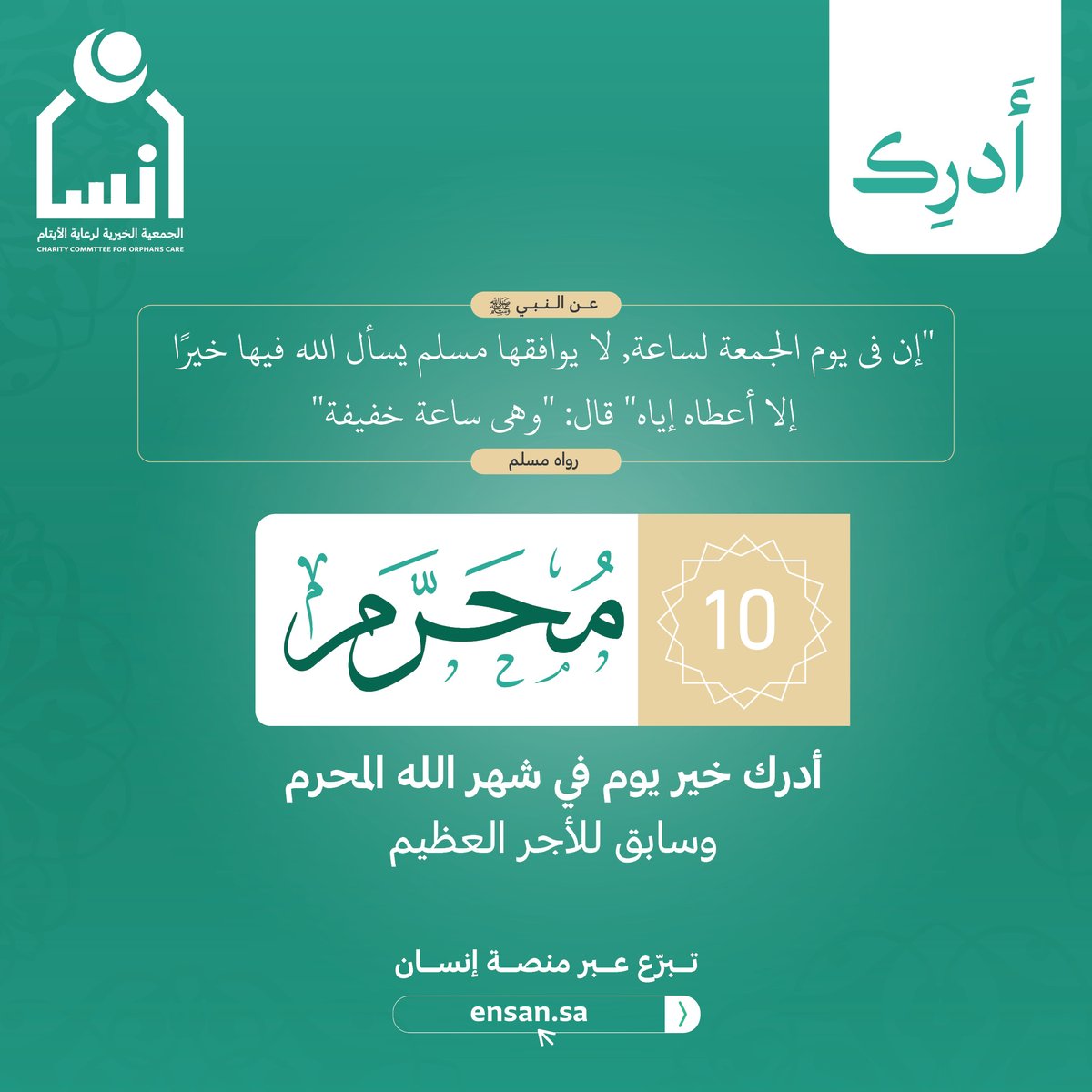 أَدرِك

إنسان
الجمعية الخيرية لرعاية الأيتام
CHARITY COMMTTEE FOR ORPHANS CARE

عن النبي ﷺ

"إن فى يوم الجمعة لساعة, لا يوافقها مسلم يسأل الله فيها خيرًا إلا أعطاه إياه" قال: "وهى ساعة خفيفة"

رواه مسلم

10
مُحَرَّم

أدرك خير يوم في شهر الله المحرم
وسابق للأجر العظيم

تبرّع عبر منصة إنسان

ensan.sa